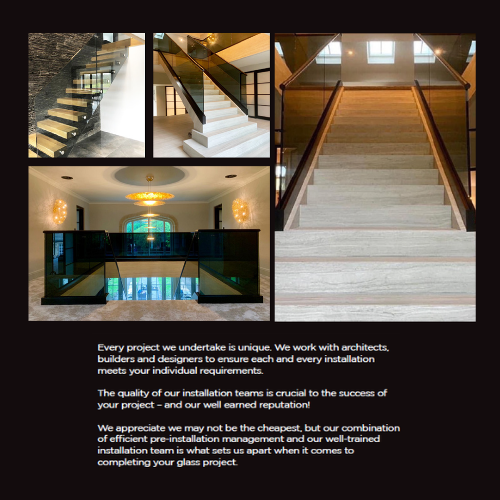 Every project we undertake is unique. We work with architects, builders and designers to ensure each and every installation meets your individual requirements.

The quality of our installation teams is crucial to the success of your project – and our well earned reputation!

We appreciate we may not be the cheapest, but our combination of efficient pre-installation management and our well-trained installation team is what sets us apart when it comes to completing your glass project.